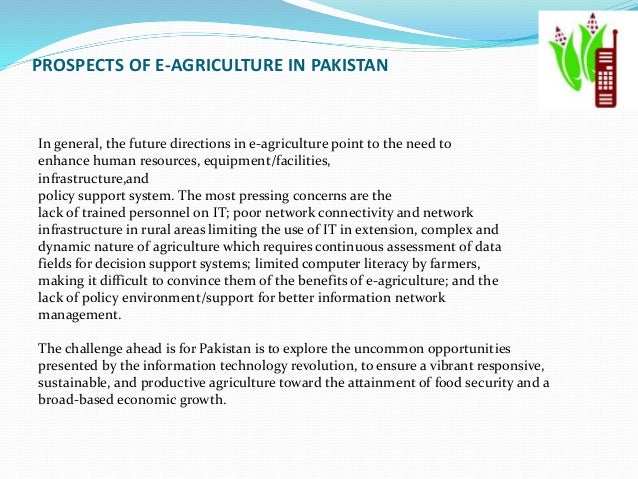 PROSPECTS OF E-AGRICULTURE IN PAKISTAN

In general, the future directions in e-agriculture point to the need to enhance human resources, equipment/facilities, infrastructure,and policy support system. The most pressing concerns are the lack of trained personnel on IT; poor network connectivity and network infrastructure in rural areas limiting the use of IT in extension, complex and dynamic nature of agriculture which requires continuous assessment of data fields for decision support systems; limited computer literacy by farmers, making it difficult to convince them of the benefits of e-agriculture; and the lack of policy environment/support for better information network management.

The challenge ahead is for Pakistan is to explore the uncommon opportunities presented by the information technology revolution, to ensure a vibrant responsive, sustainable, and productive agriculture toward the attainment of food security and a broad-based economic growth.